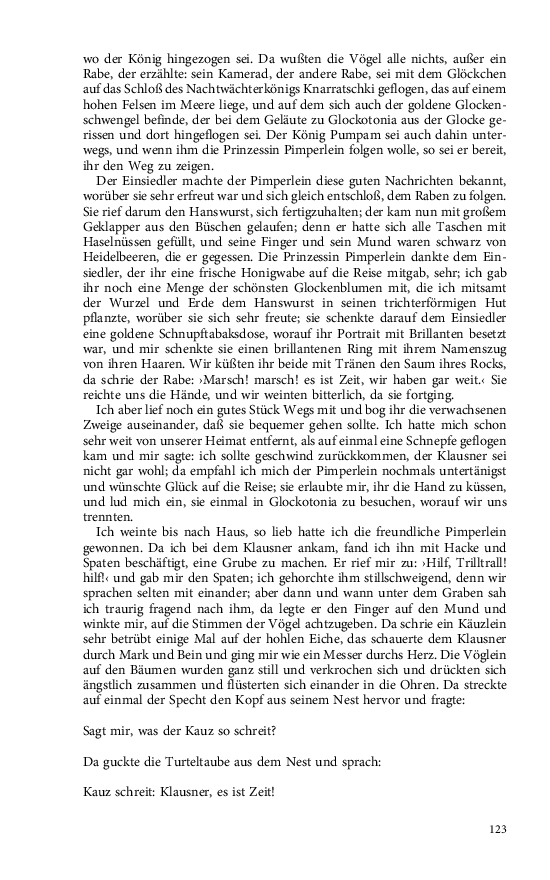 wo der König hingezogen sei. Da wußten die Vögel alle nichts, außer ein Rabe, der erzählte: sein Kamerad, der andere Rabe, sei mit dem Glöckchen auf das Schloß des Nachtwächterkönigs Knarratschki geflogen, das auf einem hohen Felsen im Meere liege, und auf dem sich auch der goldene Glockenschwengel befinde, der bei dem Geläute zu Glockotonia aus der Glocke gerissen und dort hingeflogen sei. Der König Pumpam sei auch dahin unterwegs, und wenn ihm die Prinzessin Pimperlein folgen wolle, so sei er bereit, ihr den Weg zu zeigen.

Der Einsiedler machte der Pimperlein diese guten Nachrichten bekannt, worüber sie sehr erfreut war und sich gleich entschloß, dem Raben zu folgen. Sie rief darum den Hanswurst, sich fertigzuhalten; der kam nun mit großem Geklapper aus den Büschen gelaufen; denn er hatte sich alle Taschen mit Haselnüssen gefüllt, und seine Finger und sein Mund waren schwarz von Heidelbeeren, die er gegessen. Die Prinzessin Pimperlein dankte dem Einsiedler, der ihr eine frische Honigwabe auf die Reise mitgab, sehr; ich gab ihr noch eine Menge der schönsten Glockenblumen mit, die ich mitsamt der Wurzel und Erde dem Hanswurst in seinen trichterförmigen Hut pflanzte, worüber sie sich sehr freute; sie schenkte darauf dem Einsiedler eine goldene Schnupftabaksdose, worauf ihr Portrait mit Brillanten besetzt war, und mir schenkte sie einen brillantenen Ring mit ihrem Namenszug von ihren Haaren. Wir küßten ihr beide mit Tränen den Saum ihres Rocks, da schrie der Rabe: ›Marsch! marsch! es ist Zeit, wir haben gar weit.‹ Sie reichte uns die Hände, und wir weinten bitterlich, da sie fortging.

Ich aber lief noch ein gutes Stück Wegs mit und bog ihr die verwachsenen Zweige auseinander, daß sie bequemer gehen sollte. Ich hatte mich schon sehr weit von unserer Heimat entfernt, als auf einmal eine Schnepfe geflogen kam und mir sagte: ich sollte geschwind zurückkommen, der Klausner sei nicht gar wohl; da empfahl ich mich der Pimperlein nochmals untertänigst und wünschte Glück auf die Reise; sie erlaubte mir, ihr die Hand zu küssen, und lud mich ein, sie einmal in Glockotonia zu besuchen, worauf wir uns trennten.

Ich weinte bis nach Haus, so lieb hatte ich die freundliche Pimperlein gewonnen. Da ich bei dem Klausner ankam, fand ich ihn mit Hacke und Spaten beschäftigt, eine Grube zu machen. Er rief mir zu: ›Hilf, Trilltrall! hilf!‹ und gab mir den Spaten; ich gehorchte ihm stillschweigend, denn wir sprachen selten mit einander; aber dann und wann unter dem Graben sah ich traurig fragend nach ihm, da legte er den Finger auf den Mund und winkte mir, auf die Stimmen der Vögel achtzugeben. Da schrie ein Käuzlein sehr betrübt einige Mal auf der hohlen Eiche, das schauerte dem Klausner durch Mark und Bein und ging mir wie ein Messer durchs Herz. Die Vöglein auf den Bäumen wurden ganz still und verkrochen sich und drückten sich ängstlich zusammen und flüsterten sich einander in die Ohren. Da streckte auf einmal der Specht den Kopf aus seinem Nest hervor und fragte:

Sagt mir, was der Kauz so schreit?

Da guckte die Turteltaube aus dem Nest und sprach:

Kauz schreit: Klausner, es ist Zeit!

123